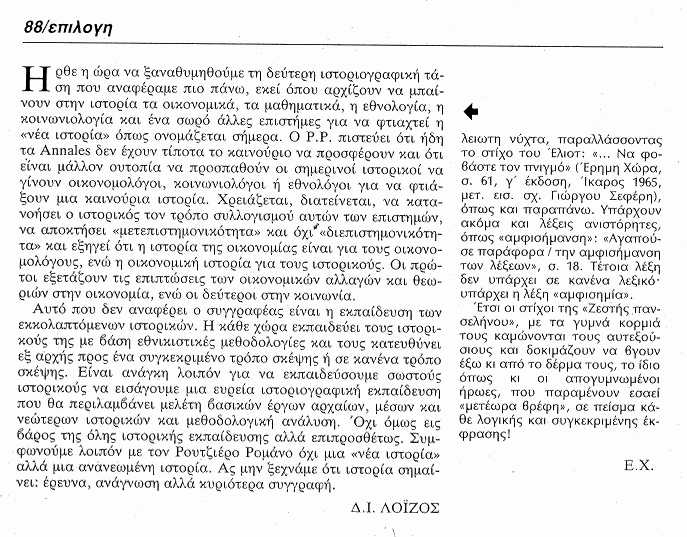 88/επιλογη

Ηρθε η ώρα να ξαναθυμηθούμε τη δεύτερη ιστοριογραφική τάση που αναφέραμε πιο πάνω, εκεί όπου αρχίζουν να μπαίνουν στην ιστορία τα οικονομικά, τα μαθηματικά, η εθνολογία, η κοινωνιολογία και ένα σωρό άλλες επιστήμες για να φτιαχτεί η «νέα ιστορία» όπως ονομάζεται σήμερα. Ο Ρ.Ρ. πιστεύει ότι ήδη τα Annales δεν έχουν τίποτα το καινούριο να προσφέρουν και ότι είναι μάλλον ουτοπία να προσπαθούν οι σημερινοί ιστορικοί να γίνουν οικονομολόγοι, κοινωνιολόγοι ή εθνολόγοι για να φτιάξουν μια καινούρια ιστορία. Χρειάζεται, διατείνεται, να κατανοήσει ο ιστορικός τον τρόπο συλλογισμού αυτών των επιστημών, να αποκτήσει «μετεπιστημονικότητα» και όχι «διεπιστημονικότητα» και εξηγεί ότι η ιστορία της οικονομίας είναι για τους οικονομολόγους, ενώ η οικονομική ιστορία για τους ιστορικούς. Οι πρώτοι εξετάζουν τις επιπτώσεις των οικονομικών αλλαγών και θεωριών στην οικονομία, ενώ οι δεύτεροι στην κοινωνία.

Αυτό που δεν αναφέρει ο συγγραφέας είναι η εκπαίδευση των εκκολαπτόμενων ιστορικών. Η κάθε χώρα εκπαιδεύει τους ιστορικούς της με βάση εθνικιστικές μεθοδολογίες και τους κατευθύνει εξ αρχής προς ένα συγκεκριμένο τρόπο σκέψης ή σε κανένα τρόπο σκέψης. Είναι ανάγκη λοιπόν για να εκπαιδεύσουμε σωστούς ιστορικούς να εισάγουμε μια ευρεία ιστοριογραφική εκπαίδευση που θα περιλαμβάνει μελέτη βασικών έργων αρχαίων, μέσων και νεώτερων ιστορικών και μεθοδολογική ανάλυση. Όχι όμως εις βάρος της όλης ιστορικής εκπαίδευσης αλλά επιπροσθέτως. Συμφωνούμε λοιπόν με τον Ρουτζιέρο Ρομάνο όχι μια «νέα ιστορία» αλλά μια ανανεωμένη ιστορία. Ας μην ξεχνάμε ότι ιστορία σημαίνει: έρευνα, ανάγνωση αλλά κυριότερα συγγραφή.

Δ.Ι. ΛΟΪΖΟΣ

λειωτη νύχτα, παραλλάσσοντας το στίχο του Έλιοτ: «... Να φοβάστε τον πνιγμό» (Έρημη Χώρα, σ. 61, γ΄ έκδοση, Ίκαρος 1965, μετ. εισ. σχ. Γιώργου Σεφέρη), όπως και παραπάνω. Υπάρχουν ακόμα και λέξεις ανιστόρητες, όπως «αμφισήμανση»: «Αγαπούσε παράφορα / την αμφισήμανση των λέξεων», σ. 18. Τέτοια λέξη δεν υπάρχει σε κανένα λεξικό· υπάρχει η λέξη «αμφισημία».

Έτσι οι στίχοι της «Ζεστής πανσελήνου», με τα γυμνά κορμιά τους καμώνονται τους αυτεξούσιους και δοκιμάζουν να βγουν έξω κι από το δέρμα τους, το ίδιο όπως κι οι απογυμνωμένοι ήρωες, που παραμένουν εσαεί «μετέωρα βρέφη», σε πείσμα κάθε λογικής και συγκεκριμένης έκφρασης!

Ε.Χ.